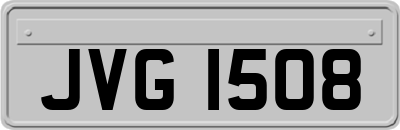 JVG 1508